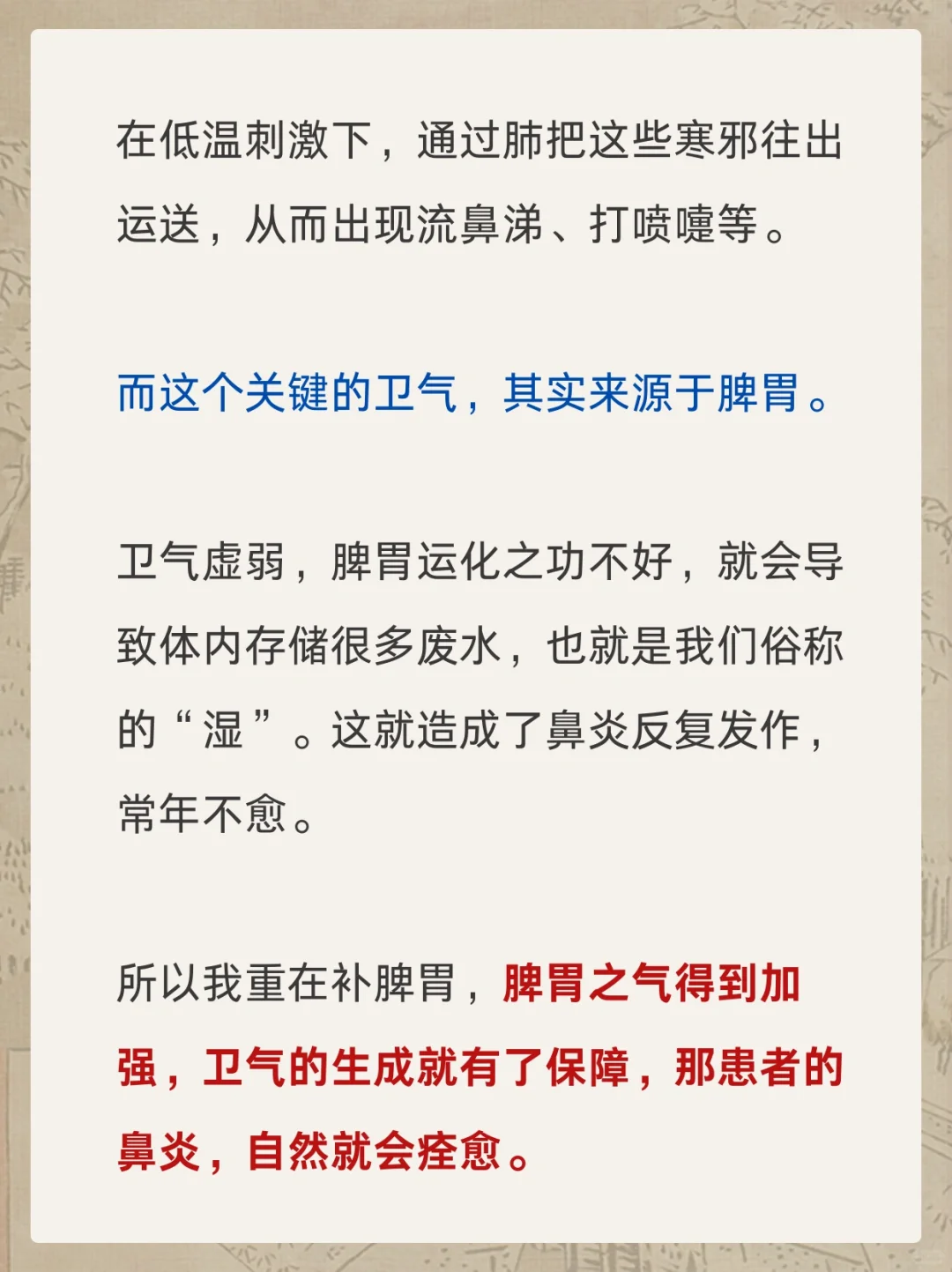 在低温刺激下，通过肺把这些寒邪往出运送，从而出现流鼻涕、打喷嚏等。

而这个关键的卫气，其实来源于脾胃。

卫气虚弱，脾胃运化之功不好，就会导致体内存储很多废水，也就是我们俗称的“湿”。这就造成了鼻炎反复发作，常年不愈。

所以我重在补脾胃，脾胃之气得到加强，卫气的生成就有了保障，那患者的鼻炎，自然就会痊愈。